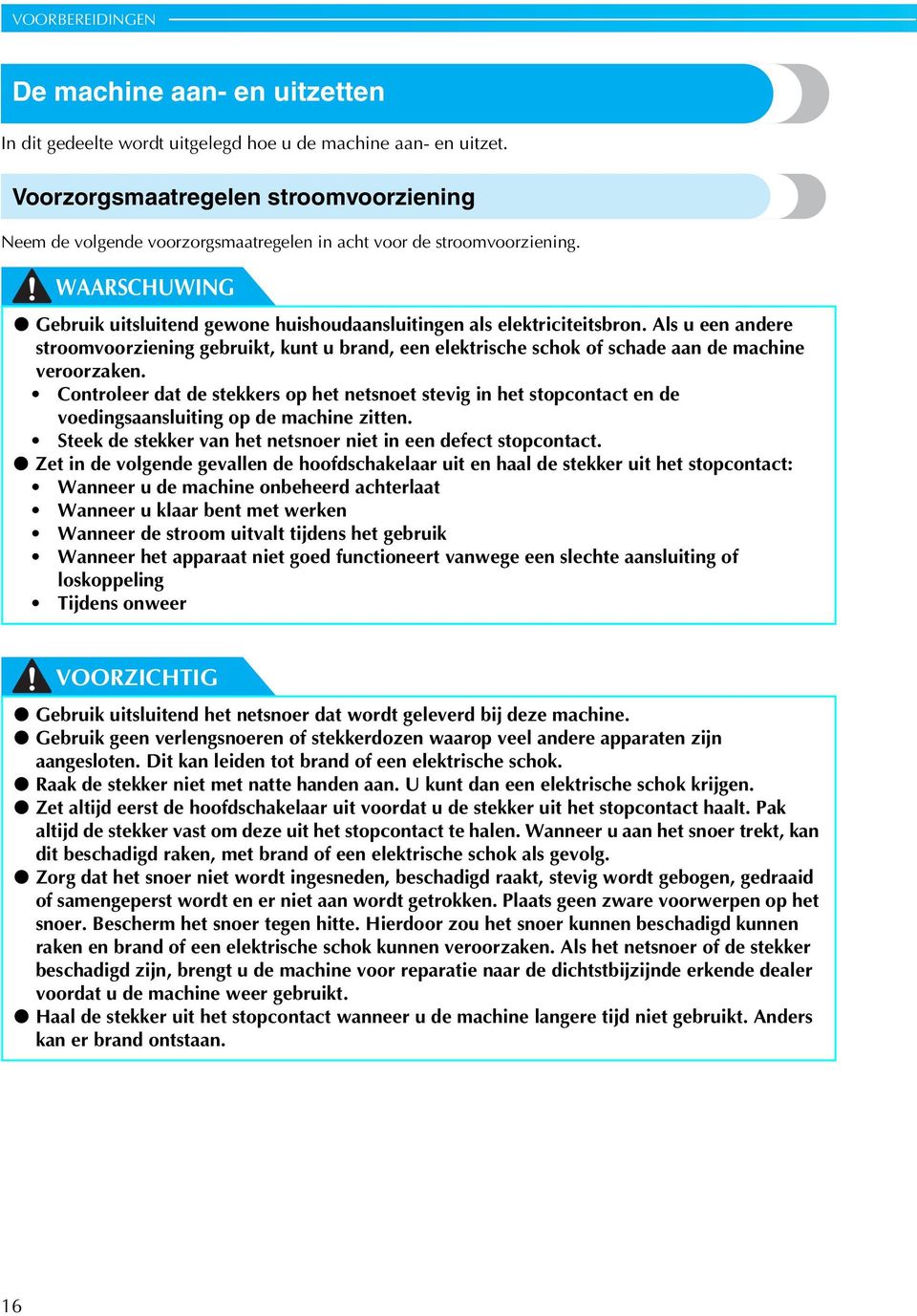 VOORBEREIDINGEN

De machine aan- en uitzetten

In dit gedeelte wordt uitgelegd hoe u de machine aan- en uitzet.

Voorzorgsmaatregelen stroomvoorziening

Neem de volgende voorzorgsmaatregelen in acht voor de stroomvoorziening.

WAARSCHUWING

● Gebruik uitsluitend gewone huishoudaansluitingen als elektriciteitsbron. Als u een andere stroomvoorziening gebruikt, kunt u brand, een elektrische schok of schade aan de machine veroorzaken.
• Controleer dat de stekkers op het netsnoet stevig in het stopcontact en de voedingsaansluiting op de machine zitten.
• Steek de stekker van het netsnoer niet in een defect stopcontact.
● Zet in de volgende gevallen de hoofdschakelaar uit en haal de stekker uit het stopcontact:
• Wanneer u de machine onbeheerd achterlaat
• Wanneer u klaar bent met werken
• Wanneer de stroom uitvalt tijdens het gebruik
• Wanneer het apparaat niet goed functioneert vanwege een slechte aansluiting of loskoppeling
• Tijdens onweer

VOORZICHTIG

● Gebruik uitsluitend het netsnoer dat wordt geleverd bij deze machine.
● Gebruik geen verlengsnoeren of stekkerdozen waarop veel andere apparaten zijn aangesloten. Dit kan leiden tot brand of een elektrische schok.
● Raak de stekker niet met natte handen aan. U kunt dan een elektrische schok krijgen.
● Zet altijd eerst de hoofdschakelaar uit voordat u de stekker uit het stopcontact haalt. Pak altijd de stekker vast om deze uit het stopcontact te halen. Wanneer u aan het snoer trekt, kan dit beschadigd raken, met brand of een elektrische schok als gevolg.
● Zorg dat het snoer niet wordt ingesneden, beschadigd raakt, stevig wordt gebogen, gedraaid of samengeperst wordt en er niet aan wordt getrokken. Plaats geen zware voorwerpen op het snoer. Bescherm het snoer tegen hitte. Hierdoor zou het snoer kunnen beschadigd kunnen raken en brand of een elektrische schok kunnen veroorzaken. Als het netsnoer of de stekker beschadigd zijn, brengt u de machine voor reparatie naar de dichtstbijzijnde erkende dealer voordat u de machine weer gebruikt.
● Haal de stekker uit het stopcontact wanneer u de machine langere tijd niet gebruikt. Anders kan er brand ontstaan.

16